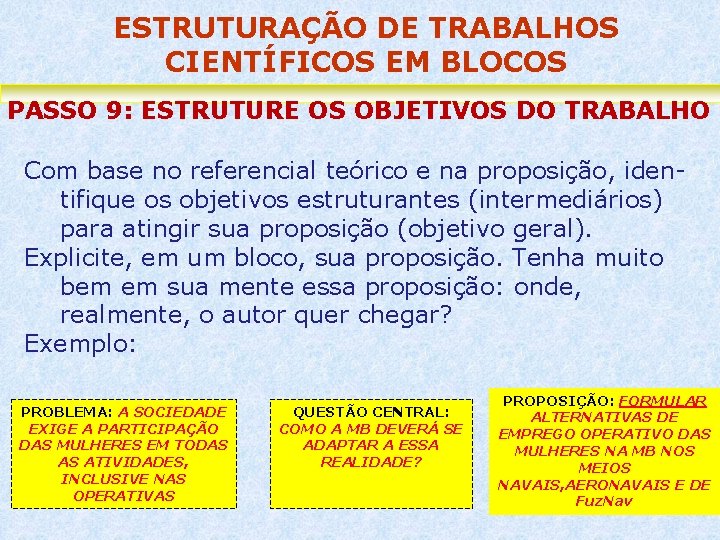 ESTRUTURAÇÃO DE TRABALHOS CIENTÍFICOS EM BLOCOS

PASSO 9: ESTRUTURE OS OBJETIVOS DO TRABALHO

Com base no referencial teórico e na proposição, identifique os objetivos estruturantes (intermediários) para atingir sua proposição (objetivo geral).

Explicite, em um bloco, sua proposição. Tenha muito bem em sua mente essa proposição: onde, realmente, o autor quer chegar?

Exemplo:

PROBLEMA: A SOCIEDADE EXIGE A PARTICIPAÇÃO DAS MULHERES EM TODAS AS ATIVIDADES, INCLUSIVE NAS OPERATIVAS

QUESTÃO CENTRAL: COMO A MB DEVERÁ SE ADAPTAR A ESSA REALIDADE?

PROPOSIÇÃO: FORMULAR ALTERNATIVAS DE EMPREGO OPERATIVO DAS MULHERES NA MB NOS MEIOS NAVAIS,AERONAVAIS E DE FuzNav